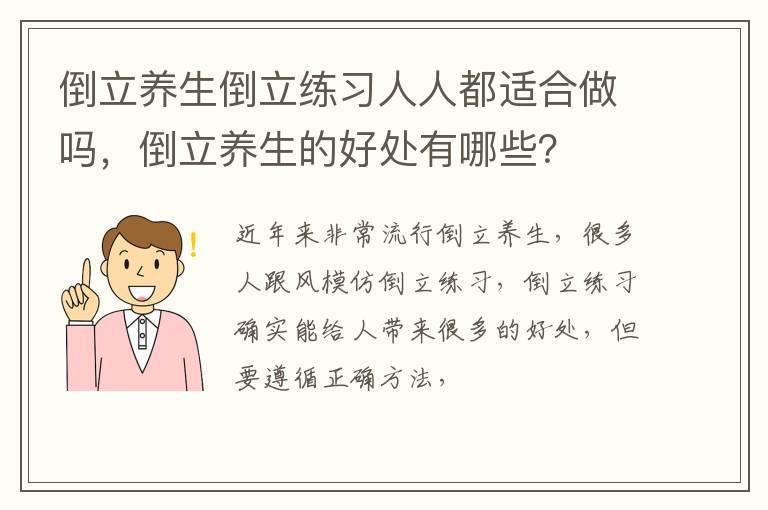 倒立养生倒立练习人人都适合做吗，倒立养生的好处有哪些?

近年来非常流行倒立养生，很多人跟风模仿倒立练习，倒立练习确实能给人带来很多的好处，但要遵循正确方法，